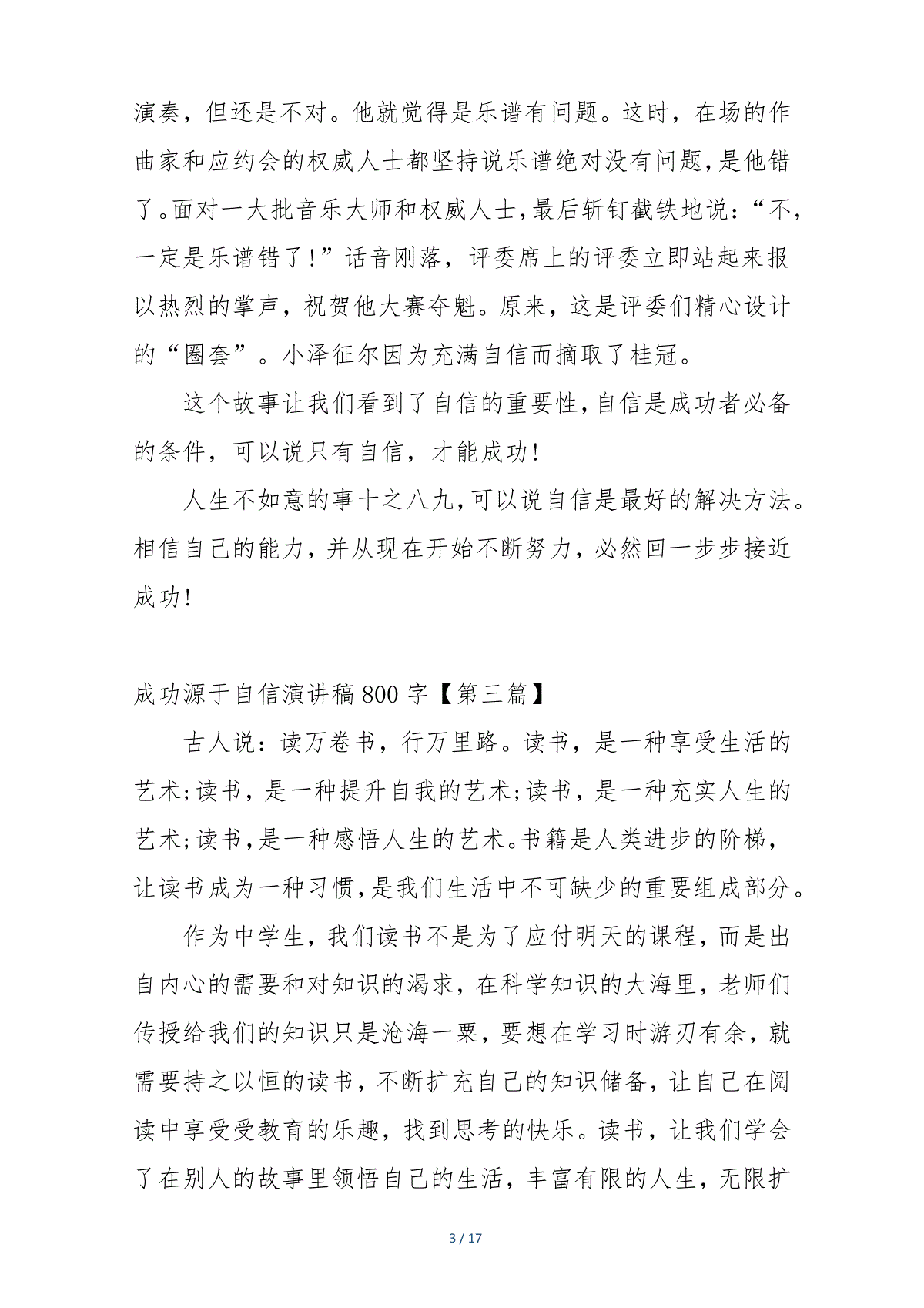 演奏，但还是不对。他就觉得是乐谱有问题。这时，在场的作曲家和应约会的权威人士都坚持说乐谱绝对没有问题，是他错了。面对一大批音乐大师和权威人士，最后斩钉截铁地说：“不，一定是乐谱错了！”话音刚落，评委席上的评委立即站起来报以热烈的掌声，祝贺他大赛夺魁。原来，这是评委们精心设计的“圈套”。小泽征尔因为充满自信而摘取了桂冠。

这个故事让我们看到了自信的重要性，自信是成功者必备的条件，可以说只有自信，才能成功！

人生不如意的事十之八九，可以说自信是最好的解决方法。相信自己的能力，并从现在开始不断努力，必然回一步步接近成功！

成功源于自信演讲稿 800 字【第三篇】

古人说：读万卷书，行万里路。读书，是一种享受生活的艺术;读书，是一种提升自我的艺术;读书，是一种充实人生的艺术;读书，是一种感悟人生的艺术。书籍是人类进步的阶梯，让读书成为一种习惯，是我们生活中不可缺少的重要组成部分。

作为中学生，我们读书不是为了应付明天的课程，而是出自内心的需要和对知识的渴求，在科学知识的大海里，老师们传授给我们的知识只是沧海一粟，要想在学习时游刃有余，就需要持之以恒的读书，不断扩充自己的知识储备，让自己在阅读中享受受教育的乐趣，找到思考的快乐。读书，让我们学会了在别人的故事里领悟自己的生活，丰富有限的人生，无限扩

3 / 17